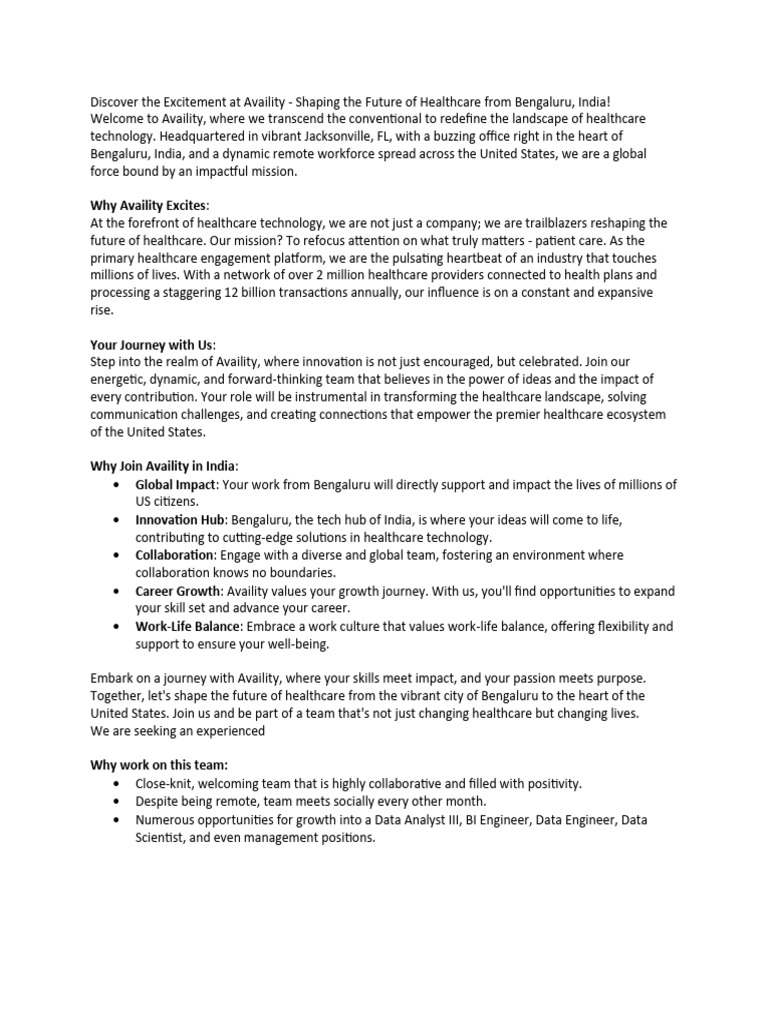 Discover the Excitement at Availity - Shaping the Future of Healthcare from Bengaluru, India!
Welcome to Availity, where we transcend the conventional to redefine the landscape of healthcare technology. Headquartered in vibrant Jacksonville, FL, with a buzzing office right in the heart of Bengaluru, India, and a dynamic remote workforce spread across the United States, we are a global force bound by an impactful mission.

Why Availity Excites:
At the forefront of healthcare technology, we are not just a company; we are trailblazers reshaping the future of healthcare. Our mission? To refocus attention on what truly matters - patient care. As the primary healthcare engagement platform, we are the pulsating heartbeat of an industry that touches millions of lives. With a network of over 2 million healthcare providers connected to health plans and processing a staggering 12 billion transactions annually, our influence is on a constant and expansive rise.

Your Journey with Us:
Step into the realm of Availity, where innovation is not just encouraged, but celebrated. Join our energetic, dynamic, and forward-thinking team that believes in the power of ideas and the impact of every contribution. Your role will be instrumental in transforming the healthcare landscape, solving communication challenges, and creating connections that empower the premier healthcare ecosystem of the United States.

Why Join Availity in India:
• Global Impact: Your work from Bengaluru will directly support and impact the lives of millions of US citizens.
• Innovation Hub: Bengaluru, the tech hub of India, is where your ideas will come to life, contributing to cutting-edge solutions in healthcare technology.
• Collaboration: Engage with a diverse and global team, fostering an environment where collaboration knows no boundaries.
• Career Growth: Availity values your growth journey. With us, you'll find opportunities to expand your skill set and advance your career.
• Work-Life Balance: Embrace a work culture that values work-life balance, offering flexibility and support to ensure your well-being.

Embark on a journey with Availity, where your skills meet impact, and your passion meets purpose. Together, let's shape the future of healthcare from the vibrant city of Bengaluru to the heart of the United States. Join us and be part of a team that's not just changing healthcare but changing lives.
We are seeking an experienced

Why work on this team:
• Close-knit, welcoming team that is highly collaborative and filled with positivity.
• Despite being remote, team meets socially every other month.
• Numerous opportunities for growth into a Data Analyst III, BI Engineer, Data Engineer, Data Scientist, and even management positions.